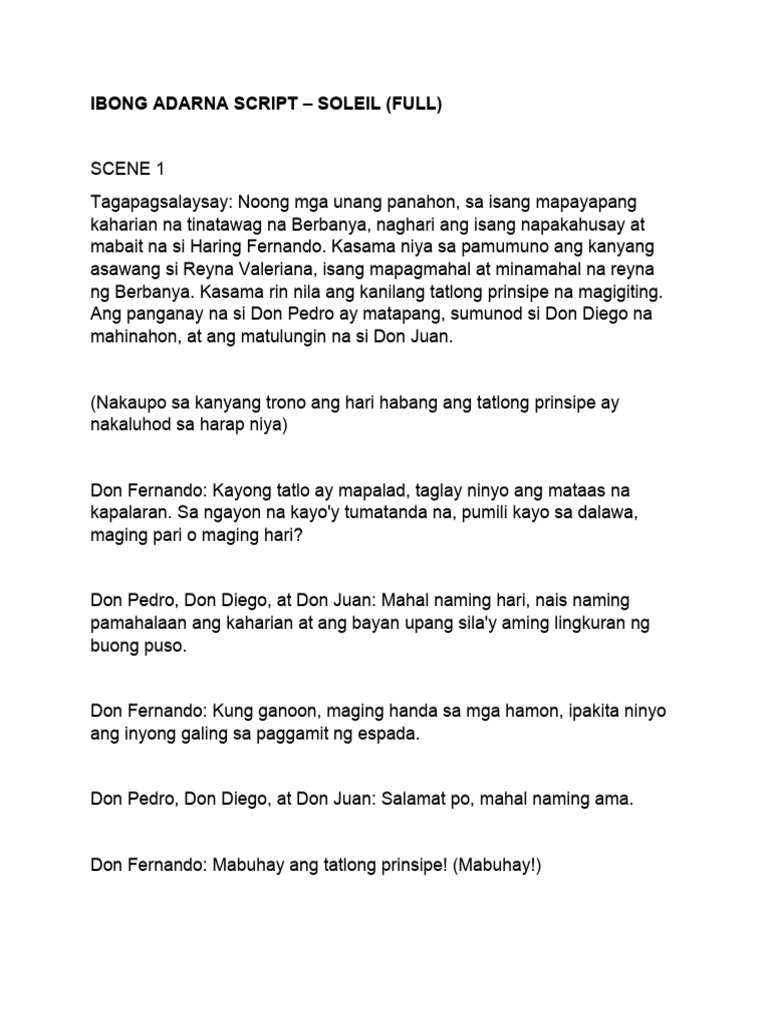 IBONG ADARNA SCRIPT – SOLEIL (FULL)

SCENE 1

Tagapagsalaysay: Noong mga unang panahon, sa isang mapayapang kaharian na tinatawag na Berbanya, naghari ang isang napakahusay at mabait na si Haring Fernando. Kasama niya sa pamumuno ang kanyang asawang si Reyna Valeriana, isang mapagmahal at minamahal na reyna ng Berbanya. Kasama rin nila ang kanilang tatlong prinsipe na magigiting. Ang panganay na si Don Pedro ay matapang, sumunod si Don Diego na mahinahon, at ang matulungin na si Don Juan.

(Nakaupo sa kanyang trono ang hari habang ang tatlong prinsipe ay nakaluhod sa harap niya)

Don Fernando: Kayong tatlo ay mapalad, taglay ninyo ang mataas na kapalaran. Sa ngayon na kayo'y tumatanda na, pumili kayo sa dalawa, maging pari o maging hari?

Don Pedro, Don Diego, at Don Juan: Mahal naming hari, nais naming pamahalaan ang kaharian at ang bayan upang sila'y aming lingkuran ng buong puso.

Don Fernando: Kung ganoon, maging handa sa mga hamon, ipakita ninyo ang inyong galing sa paggamit ng espada.

Don Pedro, Don Diego, at Don Juan: Salamat po, mahal naming ama.

Don Fernando: Mabuhay ang tatlong prinsipe! (Mabuhay!)